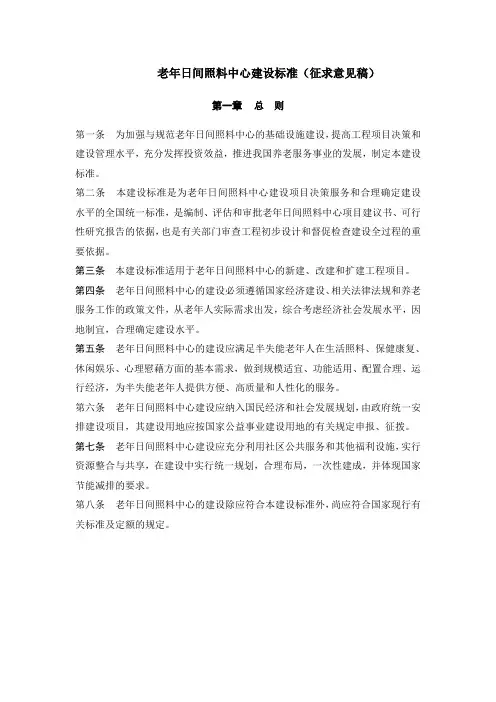 老年日间照料中心建设标准（征求意见稿）

第一章　总　则

第一条　为加强与规范老年日间照料中心的基础设施建设，提高工程项目决策和建设管理水平，充分发挥投资效益，推进我国养老服务事业的发展，制定本建设标准。

第二条　本建设标准是为老年日间照料中心建设项目决策服务和合理确定建设水平的全国统一标准，是编制、评估和审批老年日间照料中心项目建议书、可行性研究报告的依据，也是有关部门审查工程初步设计和督促检查建设全过程的重要依据。

第三条　本建设标准适用于老年日间照料中心的新建、改建和扩建工程项目。

第四条　老年日间照料中心的建设必须遵循国家经济建设、相关法律法规和养老服务工作的政策文件，从老年人实际需求出发，综合考虑经济社会发展水平，因地制宜，合理确定建设水平。

第五条　老年日间照料中心的建设应满足半失能老年人在生活照料、保健康复、休闲娱乐、心理慰藉方面的基本需求，做到规模适宜、功能适用、配置合理、运行经济，为半失能老年人提供方便、高质量和人性化的服务。

第六条　老年日间照料中心建设应纳入国民经济和社会发展规划，由政府统一安排建设项目，其建设用地应按国家公益事业建设用地的有关规定申报、征拨。

第七条　老年日间照料中心建设应充分利用社区公共服务和其他福利设施，实行资源整合与共享，在建设中实行统一规划，合理布局，一次性建成，并体现国家节能减排的要求。

第八条　老年日间照料中心的建设除应符合本建设标准外，尚应符合国家现行有关标准及定额的规定。